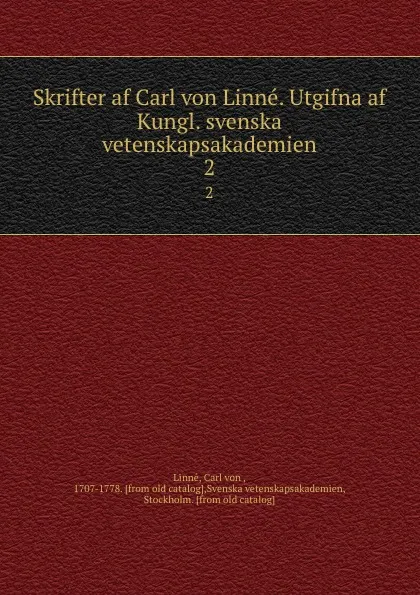 Skrifter af Carl von Linné. Utgifna af Kungl. svenska vetenskapsakademien
2
2

Linné, Carl von , 1707-1778. [from old catalog],Svenska vetenskapsakademien, Stockholm. [from old catalog]